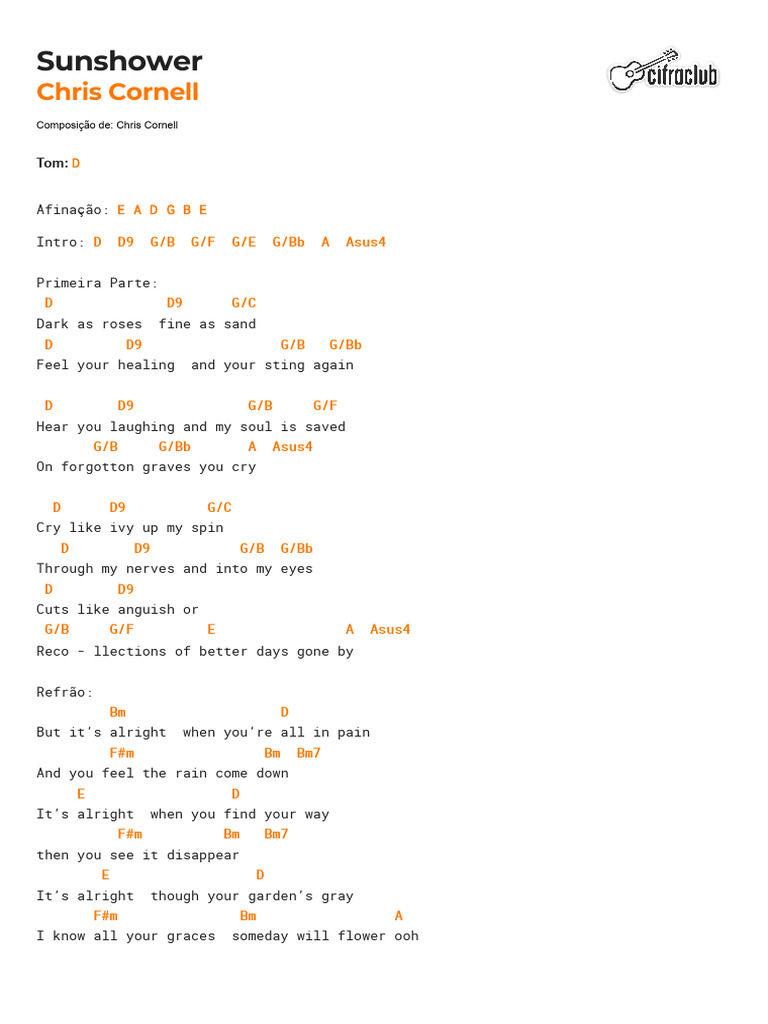 Sunshower
Chris Cornell

cifraclub

Composição de: Chris Cornell

Tom: D

Afinação: E A D G B E

Intro: D D9 G/B G/F G/E G/Bb A Asus4

Primeira Parte:
D D9 G/C
Dark as roses fine as sand
D D9 G/B G/Bb
Feel your healing and your sting again

D D9 G/B G/F
Hear you laughing and my soul is saved
G/B G/Bb A Asus4
On forgotton graves you cry

D D9 G/C
Cry like ivy up my spin
D D9 G/B G/Bb
Through my nerves and into my eyes
D D9
Cuts like anguish or
G/B G/F E A Asus4
Reco - llections of better days gone by

Refrão:
Bm D
But it's alright when you're all in pain
F#m Bm Bm7
And you feel the rain come down
E D
It's alright when you find your way
F#m Bm Bm7
then you see it disappear
E D
It's alright though your garden's gray
F#m Bm A
I know all your graces someday will flower ooh